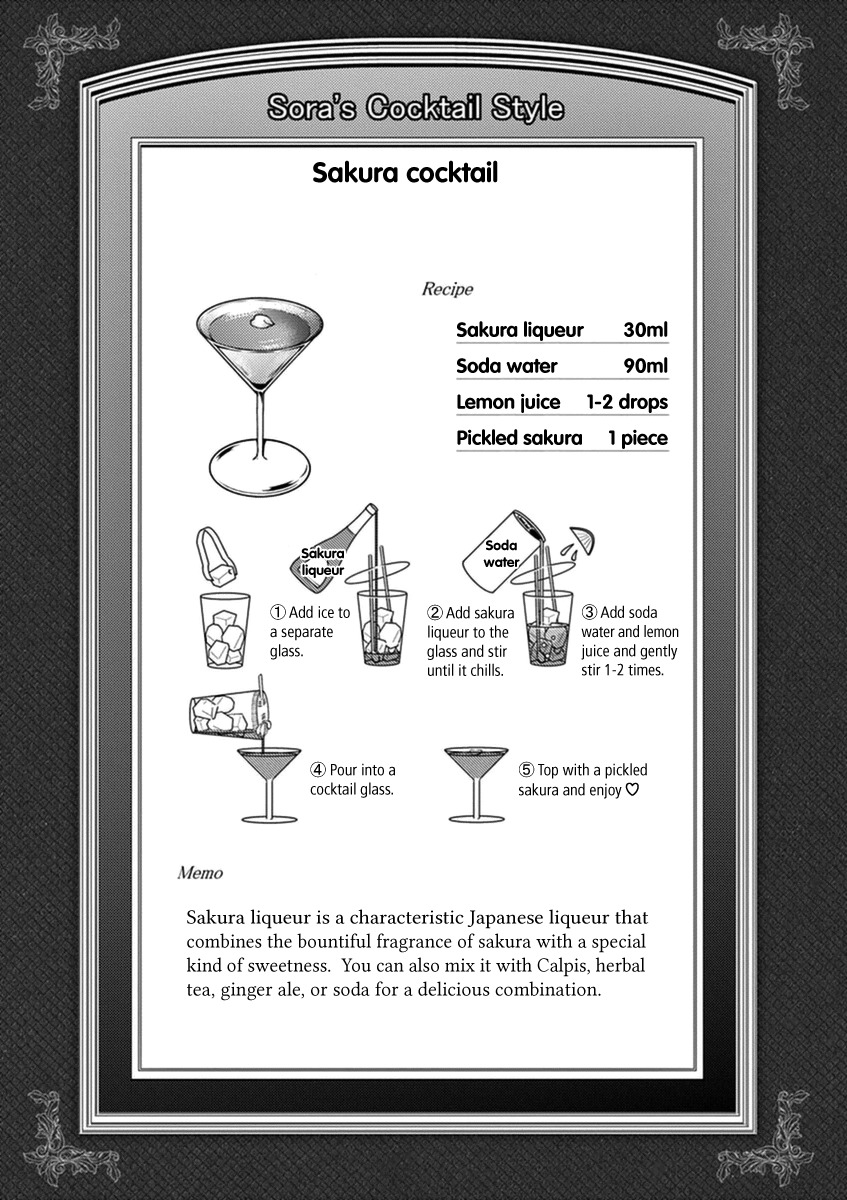 Sora's Cocktail Style

Sakura cocktail

Recipe

| Sakura liqueur | 30ml |
|---|---|
| Soda water | 90ml |
| Lemon juice | 1-2 drops |
| Pickled sakura | 1 piece |

Sakura liqueur

Soda water

① Add ice to a separate glass.

② Add sakura liqueur to the glass and stir until it chills.

③ Add soda water and lemon juice and gently stir 1-2 times.

④ Pour into a cocktail glass.

⑤ Top with a pickled sakura and enjoy ♡

Memo

Sakura liqueur is a characteristic Japanese liqueur that combines the bountiful fragrance of sakura with a special kind of sweetness. You can also mix it with Calpis, herbal tea, ginger ale, or soda for a delicious combination.